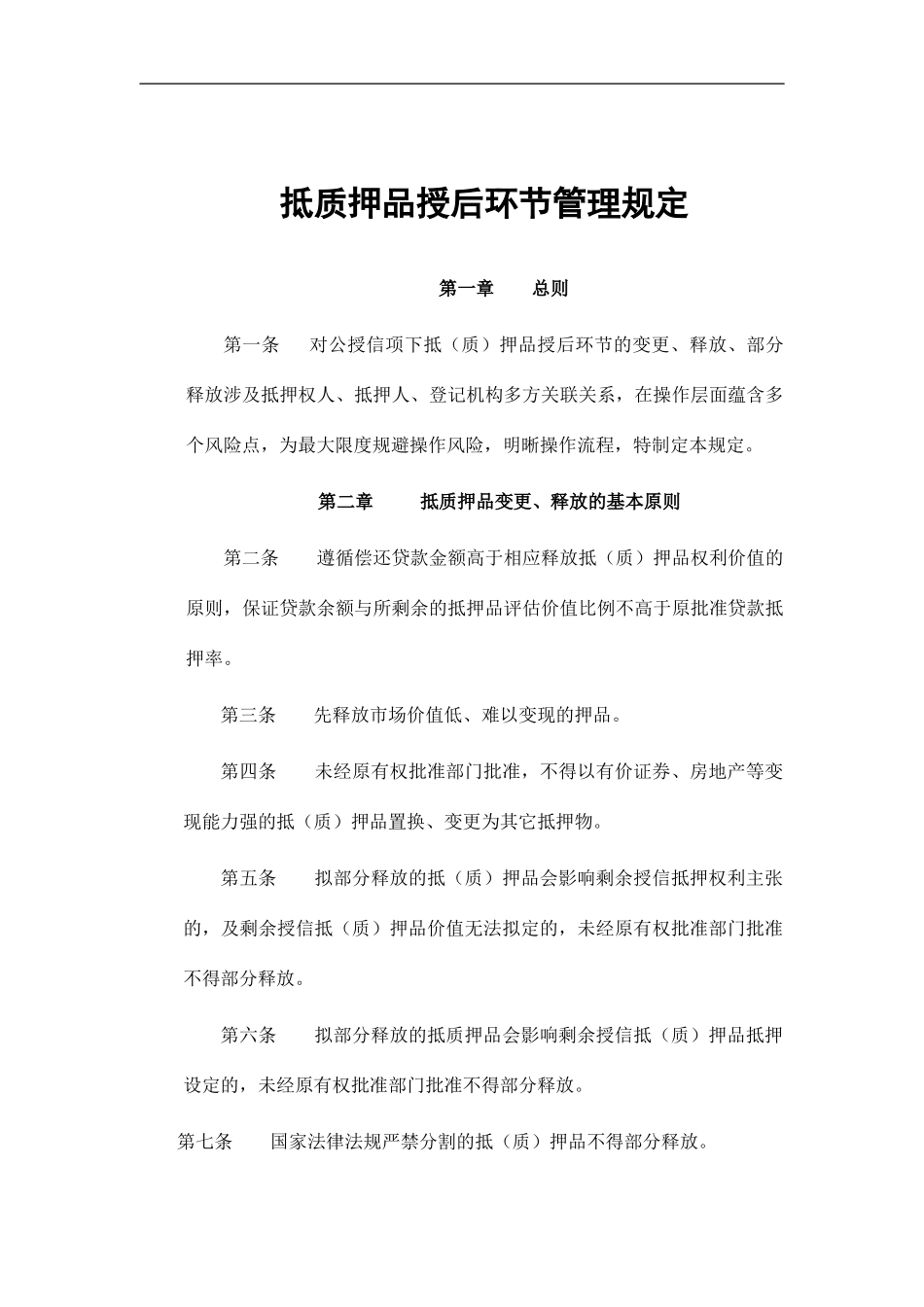 抵质押品授后环节管理规定

第一章 总则

第一条 对公授信项下抵（质）押品授后环节的变更、释放、部分释放涉及抵押权人、抵押人、登记机构多方关联关系，在操作层面蕴含多个风险点，为最大限度规避操作风险，明晰操作流程，特制定本规定。

第二章 抵质押品变更、释放的基本原则

第二条 遵循偿还贷款金额高于相应释放抵（质）押品权利价值的原则，保证贷款余额与所剩余的抵押品评估价值比例不高于原批准贷款抵押率。

第三条 先释放市场价值低、难以变现的押品。

第四条 未经原有权批准部门批准，不得以有价证券、房地产等变现能力强的抵（质）押品置换、变更为其它抵押物。

第五条 拟部分释放的抵（质）押品会影响剩余授信抵押权利主张的，及剩余授信抵（质）押品价值无法拟定的，未经原有权批准部门批准不得部分释放。

第六条 拟部分释放的抵质押品会影响剩余授信抵（质）押品抵押设定的，未经原有权批准部门批准不得部分释放。

第七条 国家法律法规严禁分割的抵（质）押品不得部分释放。